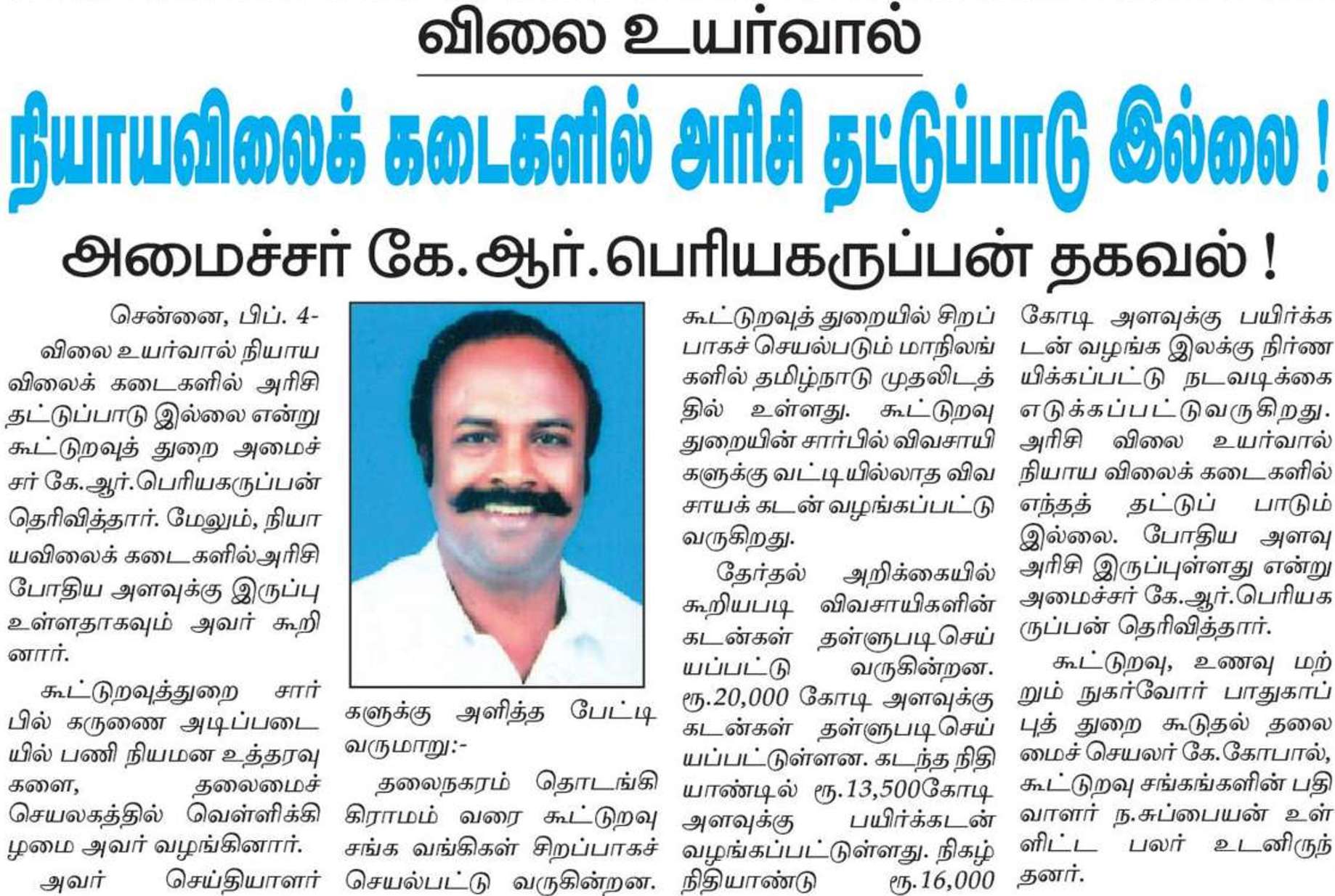 விலை உயர்வால்

நியாயவிலைக் கடைகளில் அரிசி தட்டுப்பாடு இல்லை !

அமைச்சர் கே.ஆர்.பெரியகருப்பன் தகவல் !

சென்னை, பிப். 4-
விலை உயர்வால் நியாய விலைக் கடைகளில் அரிசி தட்டுப்பாடு இல்லை என்று கூட்டுறவுத் துறை அமைச்சர் கே.ஆர்.பெரியகருப்பன் தெரிவித்தார். மேலும், நியாயவிலைக் கடைகளில்அரிசி போதிய அளவுக்கு இருப்பு உள்ளதாகவும் அவர் கூறினார்.

கூட்டுறவுத்துறை சார்பில் கருணை அடிப்படையில் பணி நியமன உத்தரவுகளை, தலைமைச் செயலகத்தில் வெள்ளிக்கிழமை அவர் வழங்கினார்.

அவர் செய்தியாளர்களுக்கு அளித்த பேட்டி வருமாறு:-

தலைநகரம் தொடங்கி கிராமம் வரை கூட்டுறவு சங்க வங்கிகள் சிறப்பாகச் செயல்பட்டு வருகின்றன. கூட்டுறவுத் துறையில் சிறப்பாகச் செயல்படும் மாநிலங்களில் தமிழ்நாடு முதலிடத்தில் உள்ளது. கூட்டுறவு துறையின் சார்பில் விவசாயிகளுக்கு வட்டியில்லாத விவசாயக் கடன் வழங்கப்பட்டு வருகிறது.

தேர்தல் அறிக்கையில் கூறியபடி விவசாயிகளின் கடன்கள் தள்ளுபடிசெய்யப்பட்டு வருகின்றன. ரூ.20,000 கோடி அளவுக்கு கடன்கள் தள்ளுபடிசெய்யப்பட்டுள்ளன. கடந்த நிதியாண்டில் ரூ.13,500கோடி அளவுக்கு பயிர்க்கடன் வழங்கப்பட்டுள்ளது. நிகழ் நிதியாண்டு ரூ.16,000 கோடி அளவுக்கு பயிர்க்கடன் வழங்க இலக்கு நிர்ணயிக்கப்பட்டு நடவடிக்கை எடுக்கப்பட்டுவருகிறது. அரிசி விலை உயர்வால் நியாய விலைக் கடைகளில் எந்தத் தட்டுப் பாடும் இல்லை. போதிய அளவு அரிசி இருப்புள்ளது என்று அமைச்சர் கே.ஆர்.பெரியகருப்பன் தெரிவித்தார்.

கூட்டுறவு, உணவு மற்றும் நுகர்வோர் பாதுகாப்புத் துறை கூடுதல் தலைமைச் செயலர் கே.கோபால், கூட்டுறவு சங்கங்களின் பதிவாளர் ந.சுப்பையன் உள்ளிட்ட பலர் உடனிருந்தனர்.